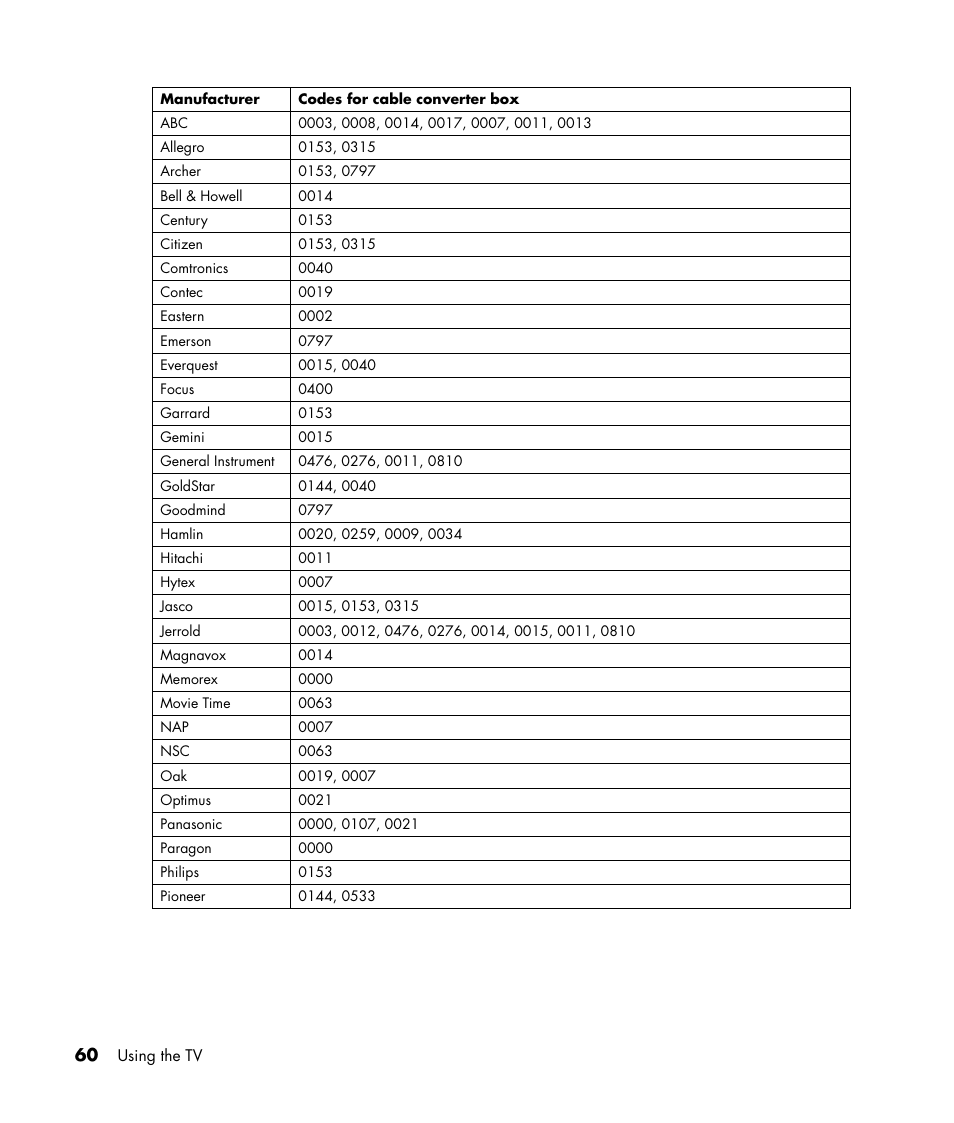 | Manufacturer | Codes for cable converter box |
|---|---|
| ABC | 0003, 0008, 0014, 0017, 0007, 0011, 0013 |
| Allegro | 0153, 0315 |
| Archer | 0153, 0797 |
| Bell & Howell | 0014 |
| Century | 0153 |
| Citizen | 0153, 0315 |
| Comtronics | 0040 |
| Contec | 0019 |
| Eastern | 0002 |
| Emerson | 0797 |
| Everquest | 0015, 0040 |
| Focus | 0400 |
| Garrard | 0153 |
| Gemini | 0015 |
| General Instrument | 0476, 0276, 0011, 0810 |
| GoldStar | 0144, 0040 |
| Goodmind | 0797 |
| Hamlin | 0020, 0259, 0009, 0034 |
| Hitachi | 0011 |
| Hytex | 0007 |
| Jasco | 0015, 0153, 0315 |
| Jerrold | 0003, 0012, 0476, 0276, 0014, 0015, 0011, 0810 |
| Magnavox | 0014 |
| Memorex | 0000 |
| Movie Time | 0063 |
| NAP | 0007 |
| NSC | 0063 |
| Oak | 0019, 0007 |
| Optimus | 0021 |
| Panasonic | 0000, 0107, 0021 |
| Paragon | 0000 |
| Philips | 0153 |
| Pioneer | 0144, 0533 |

60 Using the TV